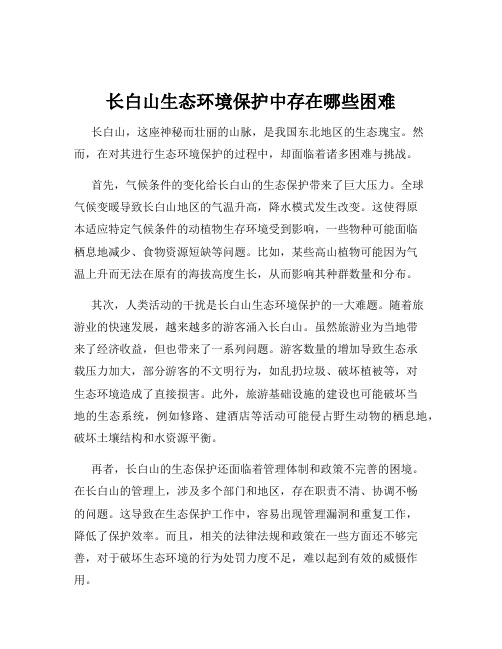 长白山生态环境保护中存在哪些困难

长白山，这座神秘而壮丽的山脉，是我国东北地区的生态瑰宝。然而，在对其进行生态环境保护的过程中，却面临着诸多困难与挑战。

首先，气候条件的变化给长白山的生态保护带来了巨大压力。全球气候变暖导致长白山地区的气温升高，降水模式发生改变。这使得原本适应特定气候条件的动植物生存环境受到影响，一些物种可能面临栖息地减少、食物资源短缺等问题。比如，某些高山植物可能因为气温上升而无法在原有的海拔高度生长，从而影响其种群数量和分布。

其次，人类活动的干扰是长白山生态环境保护的一大难题。随着旅游业的快速发展，越来越多的游客涌入长白山。虽然旅游业为当地带来了经济收益，但也带来了一系列问题。游客数量的增加导致生态承载压力加大，部分游客的不文明行为，如乱扔垃圾、破坏植被等，对生态环境造成了直接损害。此外，旅游基础设施的建设也可能破坏当地的生态系统，例如修路、建酒店等活动可能侵占野生动物的栖息地，破坏土壤结构和水资源平衡。

再者，长白山的生态保护还面临着管理体制和政策不完善的困境。在长白山的管理上，涉及多个部门和地区，存在职责不清、协调不畅的问题。这导致在生态保护工作中，容易出现管理漏洞和重复工作，降低了保护效率。而且，相关的法律法规和政策在一些方面还不够完善，对于破坏生态环境的行为处罚力度不足，难以起到有效的威慑作用。